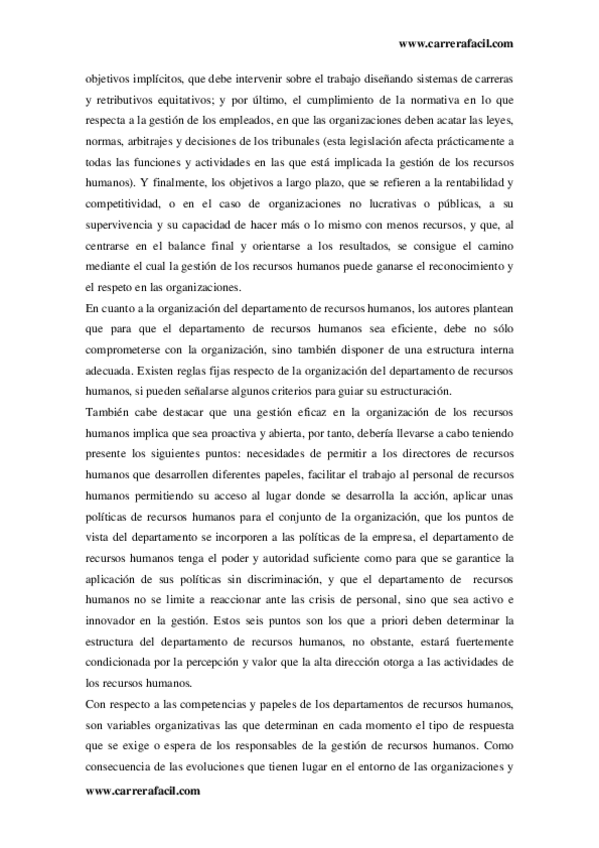 www.carrerafacil.com

objetivos implícitos, que debe intervenir sobre el trabajo diseñando sistemas de carreras y retributivos equitativos; y por último, el cumplimiento de la normativa en lo que respecta a la gestión de los empleados, en que las organizaciones deben acatar las leyes, normas, arbitrajes y decisiones de los tribunales (esta legislación afecta prácticamente a todas las funciones y actividades en las que está implicada la gestión de los recursos humanos). Y finalmente, los objetivos a largo plazo, que se refieren a la rentabilidad y competitividad, o en el caso de organizaciones no lucrativas o públicas, a su supervivencia y su capacidad de hacer más o lo mismo con menos recursos, y que, al centrarse en el balance final y orientarse a los resultados, se consigue el camino mediante el cual la gestión de los recursos humanos puede ganarse el reconocimiento y el respeto en las organizaciones.
En cuanto a la organización del departamento de recursos humanos, los autores plantean que para que el departamento de recursos humanos sea eficiente, debe no sólo comprometerse con la organización, sino también disponer de una estructura interna adecuada. Existen reglas fijas respecto de la organización del departamento de recursos humanos, si pueden señalarse algunos criterios para guiar su estructuración.
También cabe destacar que una gestión eficaz en la organización de los recursos humanos implica que sea proactiva y abierta, por tanto, debería llevarse a cabo teniendo presente los siguientes puntos: necesidades de permitir a los directores de recursos humanos que desarrollen diferentes papeles, facilitar el trabajo al personal de recursos humanos permitiendo su acceso al lugar donde se desarrolla la acción, aplicar unas políticas de recursos humanos para el conjunto de la organización, que los puntos de vista del departamento se incorporen a las políticas de la empresa, el departamento de recursos humanos tenga el poder y autoridad suficiente como para que se garantice la aplicación de sus políticas sin discriminación, y que el departamento de recursos humanos no se limite a reaccionar ante las crisis de personal, sino que sea activo e innovador en la gestión. Estos seis puntos son los que a priori deben determinar la estructura del departamento de recursos humanos, no obstante, estará fuertemente condicionada por la percepción y valor que la alta dirección otorga a las actividades de los recursos humanos.
Con respecto a las competencias y papeles de los departamentos de recursos humanos, son variables organizativas las que determinan en cada momento el tipo de respuesta que se exige o espera de los responsables de la gestión de recursos humanos. Como consecuencia de las evoluciones que tienen lugar en el entorno de las organizaciones y

www.carrerafacil.com